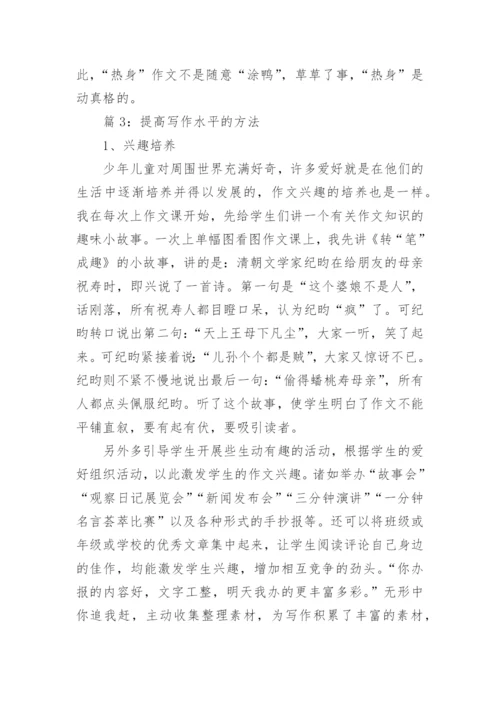 此，“热身”作文不是随意“涂鸭”，草草了事，“热身”是动真格的。

篇 3：提高写作水平的方法

1、兴趣培养

少年儿童对周围世界充满好奇，许多爱好就是在他们的生活中逐渐培养并得以发展的，作文兴趣的培养也是一样。我在每次上作文课开始，先给学生们讲一个有关作文知识的趣味小故事。一次上单幅图看图作文课上，我先讲《转“笔”成趣》的小故事，讲的是：清朝文学家纪昀在给朋友的母亲祝寿时，即兴说了一首诗。第一句是“这个婆娘不是人”，话刚落，所有祝寿人都目瞪口呆，认为纪昀“疯”了。可纪昀转口说出第二句：“天上王母下凡尘”，大家一听，笑了起来。可纪昀紧接着说：“儿孙个个都是贼”，大家又惊讶不已。纪昀则不紧不慢地说出最后一句：“偷得蟠桃寿母亲”，所有人都点头佩服纪昀。听了这个故事，使学生明白了作文不能平铺直叙，要有起有伏，要吸引读者。

另外多引导学生开展些生动有趣的活动，根据学生的爱好组织活动，以此激发学生的作文兴趣。诸如举办“故事会”“观察日记展览会”“新闻发布会”“三分钟演讲”“一分钟名言荟萃比赛”以及各种形式的手抄报等。还可以将班级或年级或学校的优秀文章集中起来，让学生阅读评论自己身边的佳作，均能激发学生兴趣，增加相互竞争的劲头。“你办报的内容好，文字工整，明天我办的更丰富多彩。”无形中你追我赶，主动收集整理素材，为写作积累了丰富的素材，